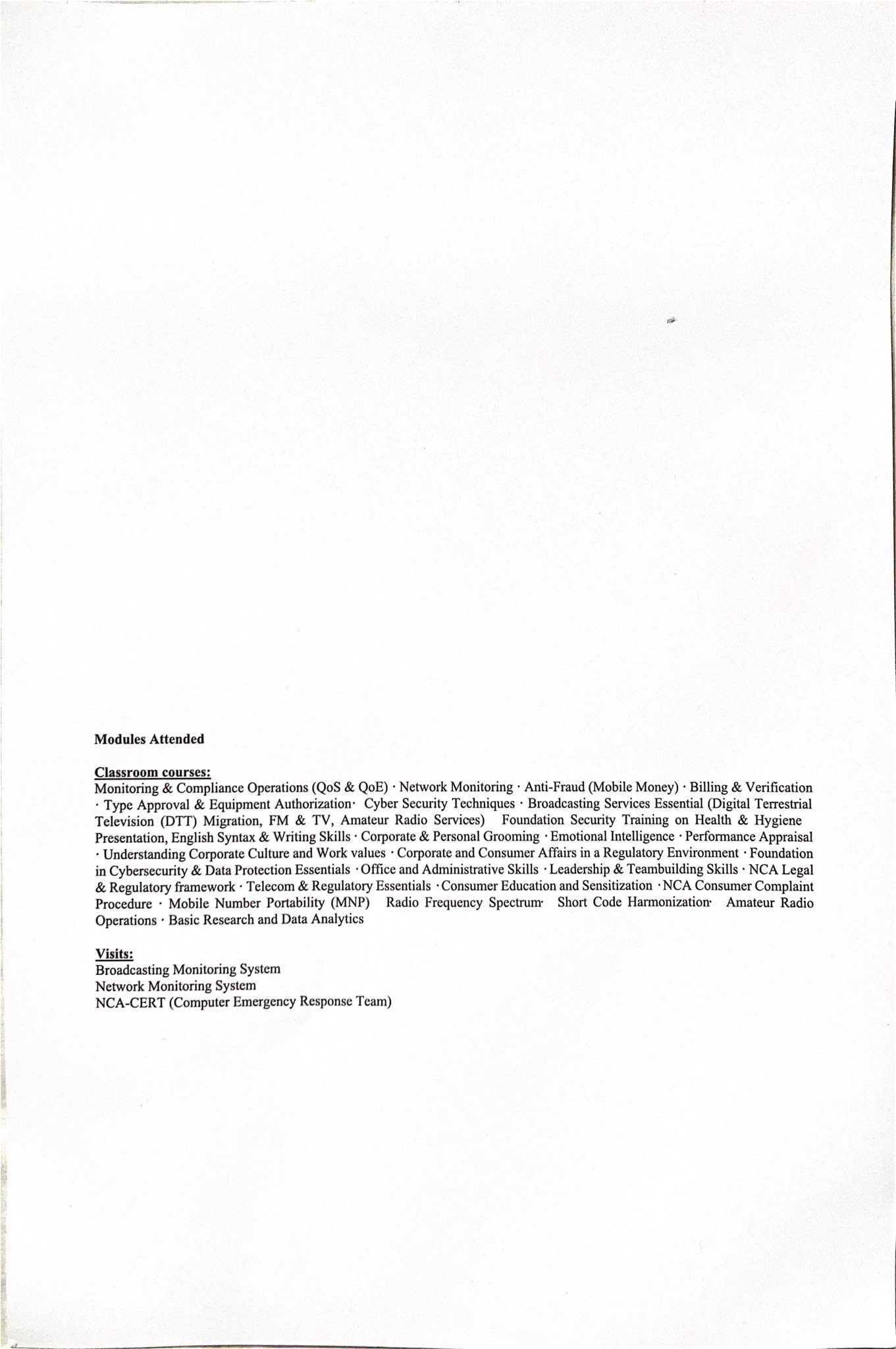 Modules Attended

Classroom courses:
Monitoring & Compliance Operations (QoS & QoE) · Network Monitoring · Anti-Fraud (Mobile Money) · Billing & Verification · Type Approval & Equipment Authorization· Cyber Security Techniques · Broadcasting Services Essential (Digital Terrestrial Television (DTT) Migration, FM & TV, Amateur Radio Services) Foundation Security Training on Health & Hygiene Presentation, English Syntax & Writing Skills · Corporate & Personal Grooming · Emotional Intelligence · Performance Appraisal · Understanding Corporate Culture and Work values · Corporate and Consumer Affairs in a Regulatory Environment · Foundation in Cybersecurity & Data Protection Essentials · Office and Administrative Skills · Leadership & Teambuilding Skills · NCA Legal & Regulatory framework · Telecom & Regulatory Essentials · Consumer Education and Sensitization · NCA Consumer Complaint Procedure · Mobile Number Portability (MNP) Radio Frequency Spectrum· Short Code Harmonization· Amateur Radio Operations · Basic Research and Data Analytics

Visits:
Broadcasting Monitoring System
Network Monitoring System
NCA-CERT (Computer Emergency Response Team)